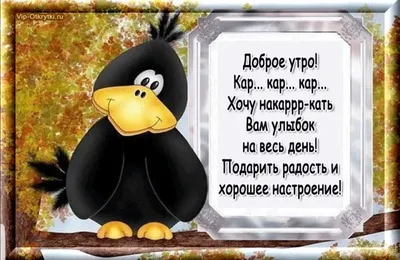 Vip-Otkrytki.ru

Доброе утро!
Кар... кар... кар...
Хочу накаррр-кать
Вам улыбок
на весь день!
Подарить радость и
хорошее настроение!